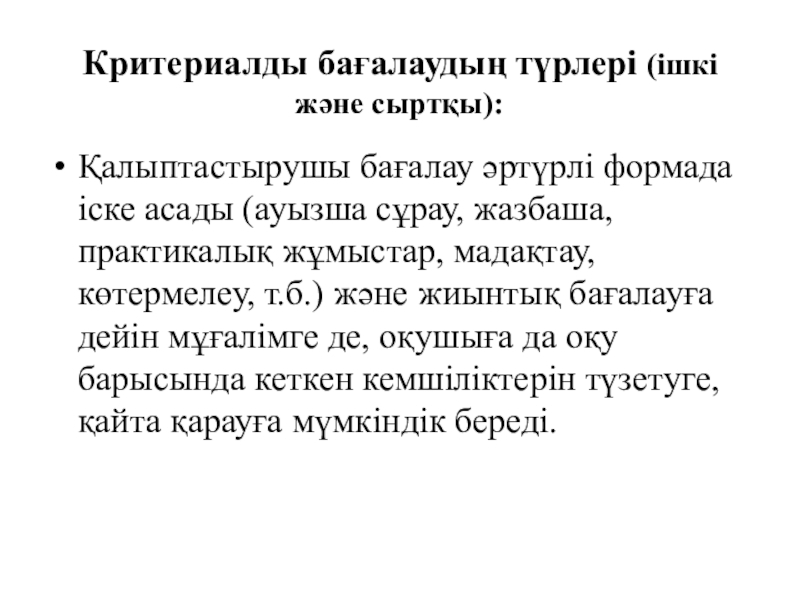 Критериалды бағалаудың түрлері (ішкі және сыртқы):

• Қалыптастырушы бағалау әртүрлі формада іске асады (ауызша сұрау, жазбаша, практикалық жұмыстар, мадақтау, көтермелеу, т.б.) және жиынтық бағалауға дейін мұғалімге де, оқушыға да оқу барысында кеткен кемшіліктерін түзетуге, қайта қарауға мүмкіндік береді.